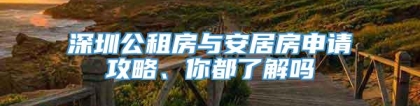 深圳公租房与安居房申请攻略、你都了解吗